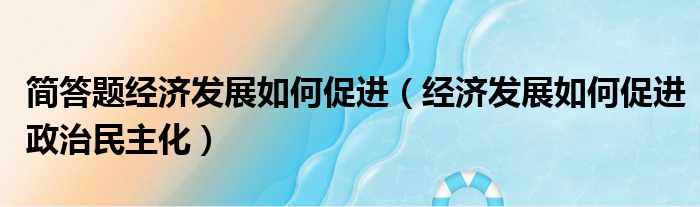 简答题经济发展如何促进（经济发展如何促进政治民主化）